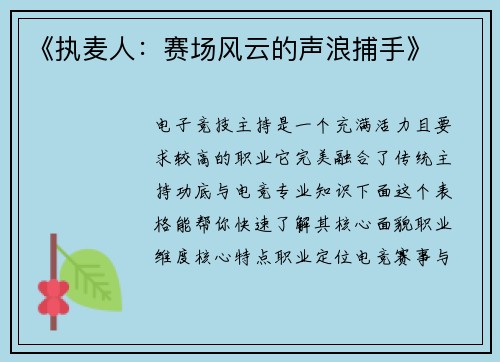 《执麦人：赛场风云的声浪捕手》

电子竞技主持是一个充满活力且要求较高的职业它完美融合了传统主持功底与电竞专业知识下面这个表格能帮你快速了解其核心面貌职业维度核心特点职业定位电竞赛事与